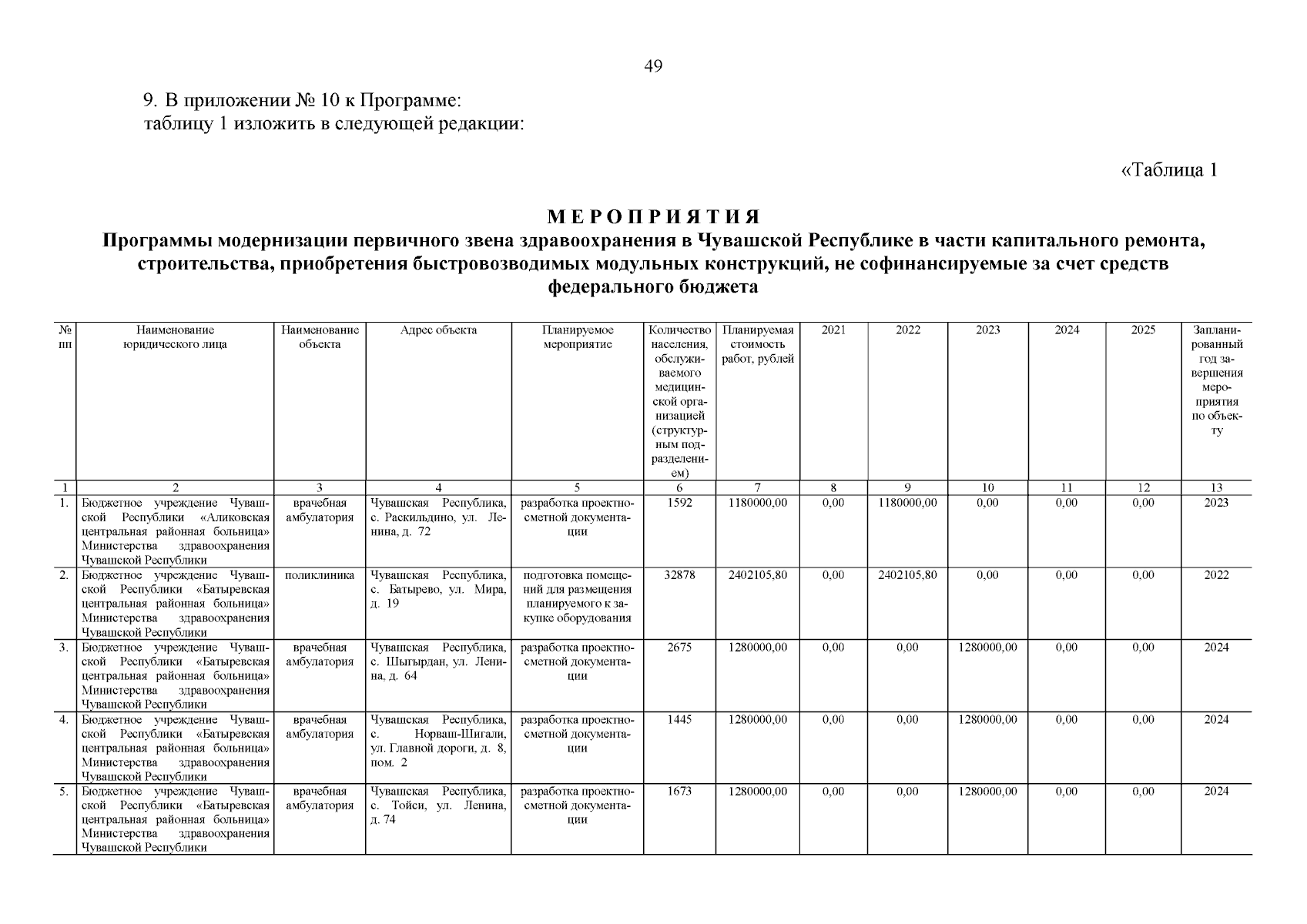 49

9. В приложении № 10 к Программе:
таблицу 1 изложить в следующей редакции:

«Таблица 1

М Е Р О П Р И Я Т И Я
Программы модернизации первичного звена здравоохранения в Чувашской Республике в части капитального ремонта, строительства, приобретения быстровозводимых модульных конструкций, не софинансируемые за счет средств федерального бюджета

| № пп | Наименование юридического лица | Наименование объекта | Адрес объекта | Планируемое мероприятие | Количество населения, обслуживаемого медицинской организацией (структурным подразделением) | Планируемая стоимость работ, рублей | 2021 | 2022 | 2023 | 2024 | 2025 | Запланированный год завершения мероприятия по объекту |
|---|---|---|---|---|---|---|---|---|---|---|---|---|
| 1 | 2 | 3 | 4 | 5 | 6 | 7 | 8 | 9 | 10 | 11 | 12 | 13 |
| 1. | Бюджетное учреждение Чувашской Республики «Аликовская центральная районная больница» Министерства здравоохранения Чувашской Республики | врачебная амбулатория | Чувашская Республика, с. Раскильдино, ул. Ленина, д. 72 | разработка проектно-сметной документации | 1592 | 1180000,00 | 0,00 | 1180000,00 | 0,00 | 0,00 | 0,00 | 2023 |
| 2. | Бюджетное учреждение Чувашской Республики «Батыревская центральная районная больница» Министерства здравоохранения Чувашской Республики | поликлиника | Чувашская Республика, с. Батырево, ул. Мира, д. 19 | подготовка помещений для размещения планируемого к закупке оборудования | 32878 | 2402105,80 | 0,00 | 2402105,80 | 0,00 | 0,00 | 0,00 | 2022 |
| 3. | Бюджетное учреждение Чувашской Республики «Батыревская центральная районная больница» Министерства здравоохранения Чувашской Республики | врачебная амбулатория | Чувашская Республика, с. Шыгырдан, ул. Ленина, д. 64 | разработка проектно-сметной документации | 2675 | 1280000,00 | 0,00 | 0,00 | 1280000,00 | 0,00 | 0,00 | 2024 |
| 4. | Бюджетное учреждение Чувашской Республики «Батыревская центральная районная больница» Министерства здравоохранения Чувашской Республики | врачебная амбулатория | Чувашская Республика, с. Норваш-Шигали, ул. Главной дороги, д. 8, пом. 2 | разработка проектно-сметной документации | 1445 | 1280000,00 | 0,00 | 0,00 | 1280000,00 | 0,00 | 0,00 | 2024 |
| 5. | Бюджетное учреждение Чувашской Республики «Батыревская центральная районная больница» Министерства здравоохранения Чувашской Республики | врачебная амбулатория | Чувашская Республика, с. Тойси, ул. Ленина, д. 74 | разработка проектно-сметной документации | 1673 | 1280000,00 | 0,00 | 0,00 | 1280000,00 | 0,00 | 0,00 | 2024 |